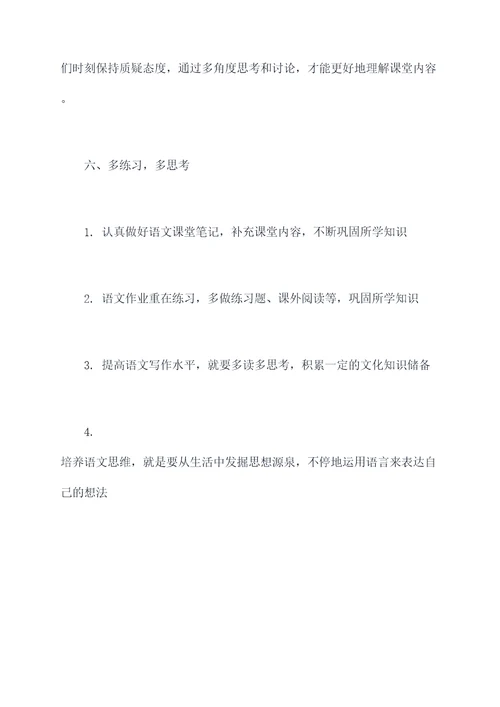 们时刻保持质疑态度，通过多角度思考和讨论，才能更好地理解课堂内容。

六、多练习，多思考

1. 认真做好语文课堂笔记，补充课堂内容，不断巩固所学知识

2. 语文作业重在练习，多做练习题、课外阅读等，巩固所学知识

3. 提高语文写作水平，就要多读多思考，积累一定的文化知识储备

4.
培养语文思维，就是要从生活中发掘思想源泉，不停地运用语言来表达自己的想法